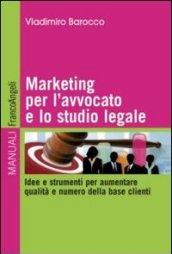 Vladimiro Barocco

Marketing per l'avvocato e lo studio legale

Idee e strumenti per aumentare qualità e numero della base clienti

FrancoAngeli

MANUALI